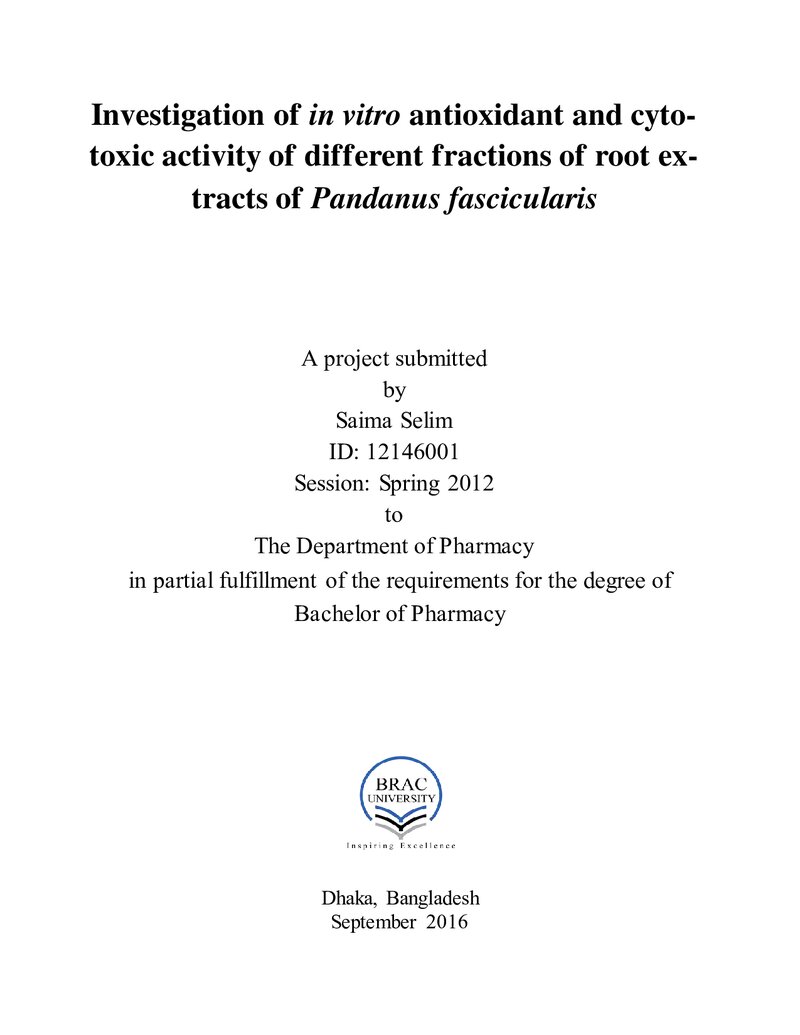 Investigation of in vitro antioxidant and cytotoxic activity of different fractions of root extracts of Pandanus fascicularis

A project submitted
by
Saima Selim
ID: 12146001
Session: Spring 2012
to
The Department of Pharmacy
in partial fulfillment of the requirements for the degree of
Bachelor of Pharmacy

BRAC
UNIVERSITY
Inspiring Excellence

Dhaka, Bangladesh
September 2016